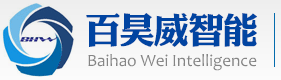 BHW

百昊威智能
Baihao Wei Intelligence